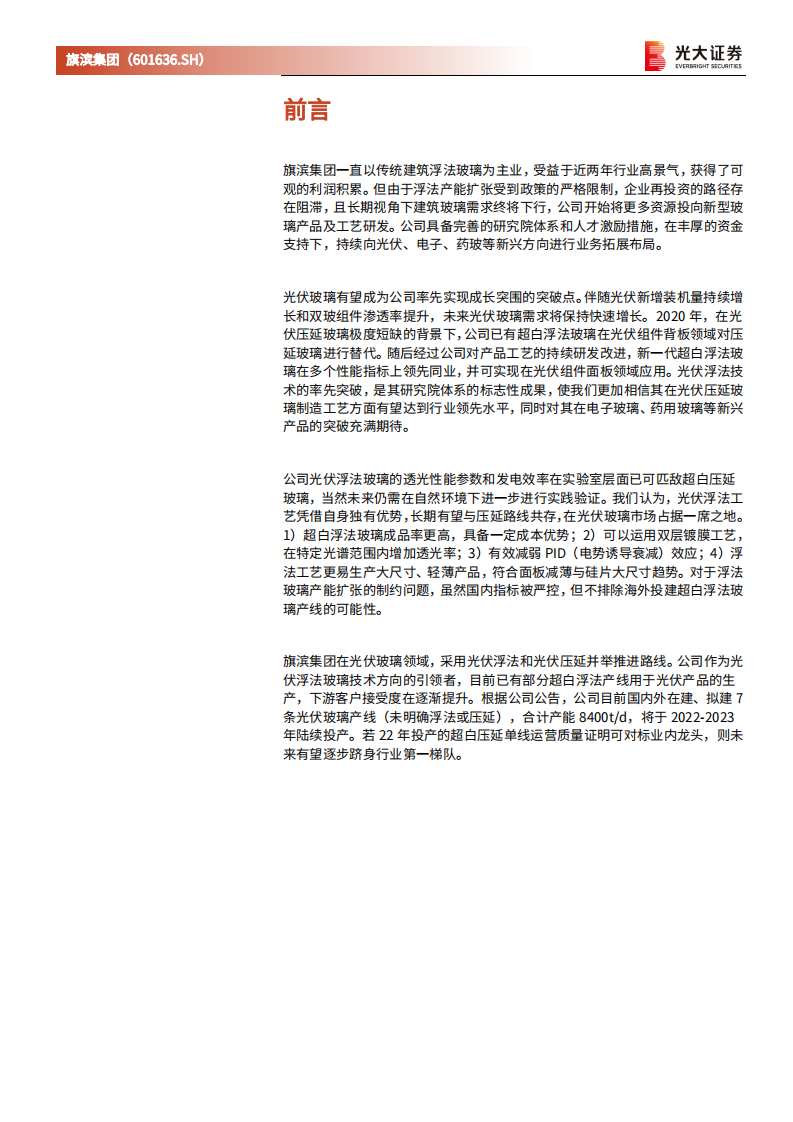 旗滨集团（601636.SH）

光大证券
EVERBRIGHT SECURITIES

前言

旗滨集团一直以传统建筑浮法玻璃为主业，受益于近两年行业高景气，获得了可观的利润积累。但由于浮法产能扩张受到政策的严格限制，企业再投资的路径存在阻滞，且长期视角下建筑玻璃需求终将下行，公司开始将更多资源投向新型玻璃产品及工艺研发。公司具备完善的研究院体系和人才激励措施，在丰厚的资金支持下，持续向光伏、电子、药玻等新兴方向进行业务拓展布局。

光伏玻璃有望成为公司率先实现成长突围的突破点。伴随光伏新增装机量持续增长和双玻组件渗透率提升，未来光伏玻璃需求将保持快速增长。2020 年，在光伏压延玻璃极度短缺的背景下，公司已有超白浮法玻璃在光伏组件背板领域对压延玻璃进行替代。随后经过公司对产品工艺的持续研发改进，新一代超白浮法玻璃在多个性能指标上领先同业，并可实现在光伏组件面板领域应用。光伏浮法技术的率先突破，是其研究院体系的标志性成果，使我们更加相信其在光伏压延玻璃制造工艺方面有望达到行业领先水平，同时对其在电子玻璃、药用玻璃等新兴产品的突破充满期待。

公司光伏浮法玻璃的透光性能参数和发电效率在实验室层面已可匹敌超白压延玻璃，当然未来仍需在自然环境下进一步进行实践验证。我们认为，光伏浮法工艺凭借自身独有优势，长期有望与压延路线共存，在光伏玻璃市场占据一席之地。1）超白浮法玻璃成品率更高，具备一定成本优势；2）可以运用双层镀膜工艺，在特定光谱范围内增加透光率；3）有效减弱 PID（电势诱导衰减）效应；4）浮法工艺更易生产大尺寸、轻薄产品，符合面板减薄与硅片大尺寸趋势。对于浮法玻璃产能扩张的制约问题，虽然国内指标被严控，但不排除海外投建超白浮法玻璃产线的可能性。

旗滨集团在光伏玻璃领域，采用光伏浮法和光伏压延并举推进路线。公司作为光伏浮法玻璃技术方向的引领者，目前已有部分超白浮法产线用于光伏产品的生产，下游客户接受度在逐渐提升。根据公司公告，公司目前国内外在建、拟建 7 条光伏玻璃产线（未明确浮法或压延），合计产能 8400t/d，将于 2022-2023 年陆续投产。若 22 年投产的超白压延单线运营质量证明可对标业内龙头，则未来有望逐步跻身行业第一梯队。